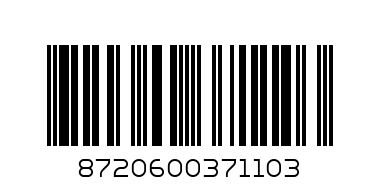 8720600371103